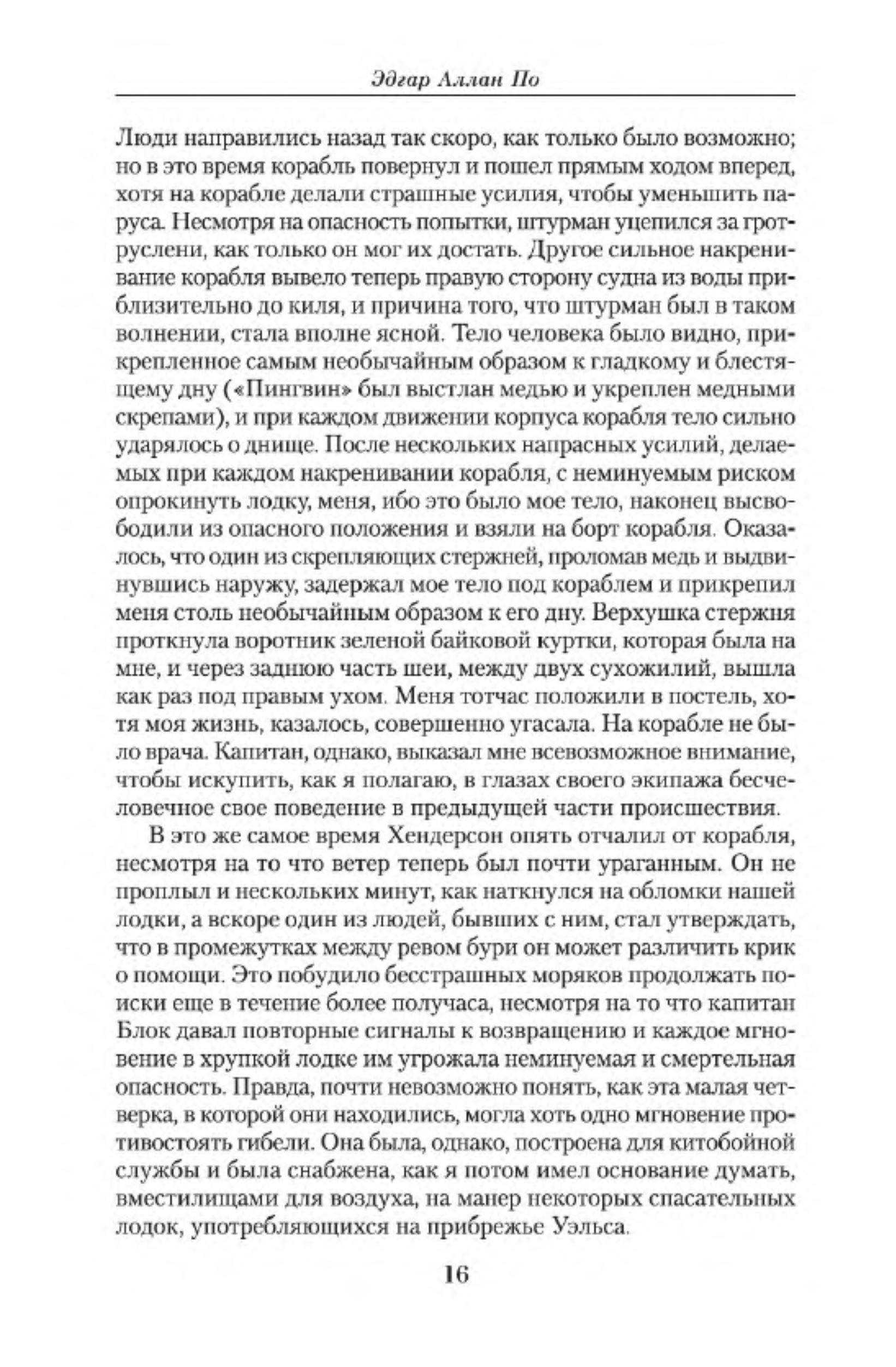 Эдгар Аллан По

Люди направились назад так скоро, как только было возможно; но в это время корабль повернул и пошел прямым ходом вперед, хотя на корабле делали страшные усилия, чтобы уменьшить паруса. Несмотря на опасность попытки, штурман уцепился за гротруслени, как только он мог их достать. Другое сильное накренивание корабля вывело теперь правую сторону судна из воды приблизительно до киля, и причина того, что штурман был в таком волнении, стала вполне ясной. Тело человека было видно, прикрепленное самым необычайным образом к гладкому и блестящему дну («Пингвин» был выстлан медью и укреплен медными скрепами), и при каждом движении корпуса корабля тело сильно ударялось о днище. После нескольких напрасных усилий, делаемых при каждом накренивании корабля, с неминуемым риском опрокинуть лодку, меня, ибо это было мое тело, наконец высвободили из опасного положения и взяли на борт корабля. Оказалось, что один из скрепляющих стержней, проломав медь и выдвинувшись наружу, задержал мое тело под кораблем и прикрепил меня столь необычайным образом к его дну. Верхушка стержня проткнула воротник зеленой байковой куртки, которая была на мне, и через заднюю часть шеи, между двух сухожилий, вышла как раз под правым ухом. Меня тотчас положили в постель, хотя моя жизнь, казалось, совершенно угасала. На корабле не было врача. Капитан, однако, выказал мне всевозможное внимание, чтобы искупить, как я полагаю, в глазах своего экипажа бесчеловечное свое поведение в предыдущей части происшествия.

В это же самое время Хендерсон опять отчалил от корабля, несмотря на то что ветер теперь был почти ураганным. Он не проплыл и нескольких минут, как наткнулся на обломки нашей лодки, а вскоре один из людей, бывших с ним, стал утверждать, что в промежутках между ревом бури он может различить крик о помощи. Это побудило бесстрашных моряков продолжать поиски еще в течение более получаса, несмотря на то что капитан Блок давал повторные сигналы к возвращению и каждое мгновение в хрупкой лодке им угрожала неминуемая и смертельная опасность. Правда, почти невозможно понять, как эта малая четверка, в которой они находились, могла хоть одно мгновение противостоять гибели. Она была, однако, построена для китобойной службы и была снабжена, как я потом имел основание думать, вместилищами для воздуха, на манер некоторых спасательных лодок, употребляющихся на прибрежье Уэльса.

16